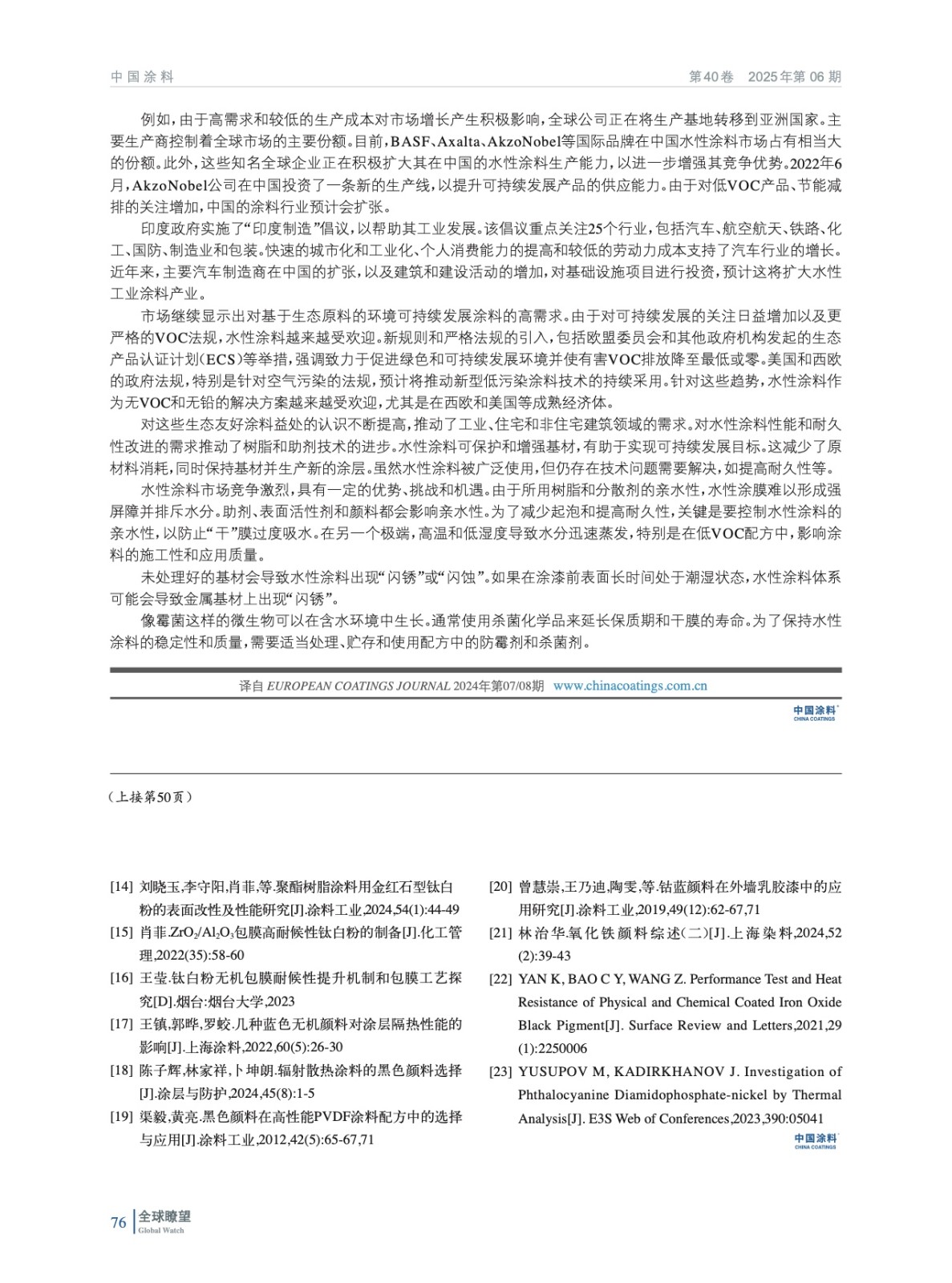 中国涂料　　第40卷　2025年第06期

例如，由于高需求和较低的生产成本对市场增长产生积极影响，全球公司正在将生产基地转移到亚洲国家。主要生产商控制着全球市场的主要份额。目前，BASF、Axalta、AkzoNobel等国际品牌在中国水性涂料市场占有相当大的份额。此外，这些知名全球企业正在积极扩大其在中国的水性涂料生产能力，以进一步增强其竞争优势。2022年6月，AkzoNobel公司在中国投资了一条新的生产线，以提升可持续发展产品的供应能力。由于对低VOC产品、节能减排的关注增加，中国的涂料行业预计会扩张。

印度政府实施了“印度制造”倡议，以帮助其工业发展。该倡议重点关注25个行业，包括汽车、航空航天、铁路、化工、国防、制造业和包装。快速的城市化和工业化、个人消费能力的提高和较低的劳动力成本支持了汽车行业的增长。近年来，主要汽车制造商在中国的扩张，以及建筑和建设活动的增加，对基础设施项目进行投资，预计这将扩大水性工业涂料产业。

市场继续显示出对基于生态原料的环境可持续发展涂料的高需求。由于对可持续发展的关注日益增加以及更严格的VOC法规，水性涂料越来越受欢迎。新规则和严格法规的引入，包括欧盟委员会和其他政府机构发起的生态产品认证计划（ECS）等举措，强调致力于促进绿色和可持续发展环境并使有害VOC排放降至最低或零。美国和西欧的政府法规，特别是针对空气污染的法规，预计将推动新型低污染涂料技术的持续采用。针对这些趋势，水性涂料作为无VOC和无铅的解决方案越来越受欢迎，尤其是在西欧和美国等成熟经济体。

对这些生态友好涂料益处的认识不断提高，推动了工业、住宅和非住宅建筑领域的需求。对水性涂料性能和耐久性改进的需求推动了树脂和助剂技术的进步。水性涂料可保护和增强基材，有助于实现可持续发展目标。这减少了原材料消耗，同时保持基材并生产新的涂层。虽然水性涂料被广泛使用，但仍存在技术问题需要解决，如提高耐久性等。

水性涂料市场竞争激烈，具有一定的优势、挑战和机遇。由于所用树脂和分散剂的亲水性，水性涂膜难以形成强屏障并排斥水分。助剂、表面活性剂和颜料都会影响亲水性。为了减少起泡和提高耐久性，关键是要控制水性涂料的亲水性，以防止“干”膜过度吸水。在另一个极端，高温和低湿度导致水分迅速蒸发，特别是在低VOC配方中，影响涂料的施工性和应用质量。

未处理好的基材会导致水性涂料出现“闪锈”或“闪蚀”。如果在涂漆前表面长时间处于潮湿状态，水性涂料体系可能会导致金属基材上出现“闪锈”。

像霉菌这样的微生物可以在含水环境中生长。通常使用杀菌化学品来延长保质期和干膜的寿命。为了保持水性涂料的稳定性和质量，需要适当处理、贮存和使用配方中的防霉剂和杀菌剂。

译自 EUROPEAN COATINGS JOURNAL 2024年第07/08期　www.chinacoatings.com.cn

中国涂料 CHINA COATINGS

（上接第50页）

[14] 刘晓玉,李守阳,肖菲,等.聚酯树脂涂料用金红石型钛白粉的表面改性及性能研究[J].涂料工业,2024,54(1):44-49

[15] 肖菲.$ZrO_2/Al_2O_3$包膜高耐候性钛白粉的制备[J].化工管理,2022(35):58-60

[16] 王莹.钛白粉无机包膜耐候性提升机制和包膜工艺探究[D].烟台:烟台大学,2023

[17] 王镇,郭晔,罗蛟.几种蓝色无机颜料对涂层隔热性能的影响[J].上海涂料,2022,60(5):26-30

[18] 陈子辉,林家祥,卜坤朗.辐射散热涂料的黑色颜料选择[J].涂层与防护,2024,45(8):1-5

[19] 渠毅,黄亮.黑色颜料在高性能PVDF涂料配方中的选择与应用[J].涂料工业,2012,42(5):65-67,71

[20] 曾慧崇,王乃迪,陶雯,等.钴蓝颜料在外墙乳胶漆中的应用研究[J].涂料工业,2019,49(12):62-67,71

[21] 林治华.氧化铁颜料综述(二)[J].上海染料,2024,52(2):39-43

[22] YAN K, BAO C Y, WANG Z. Performance Test and Heat Resistance of Physical and Chemical Coated Iron Oxide Black Pigment[J]. Surface Review and Letters,2021,29(1):2250006

[23] YUSUPOV M, KADIRKHANOV J. Investigation of Phthalocyanine Diamidophosphate-nickel by Thermal Analysis[J]. E3S Web of Conferences,2023,390:05041

中国涂料 CHINA COATINGS

76 全球瞭望 Global Watch